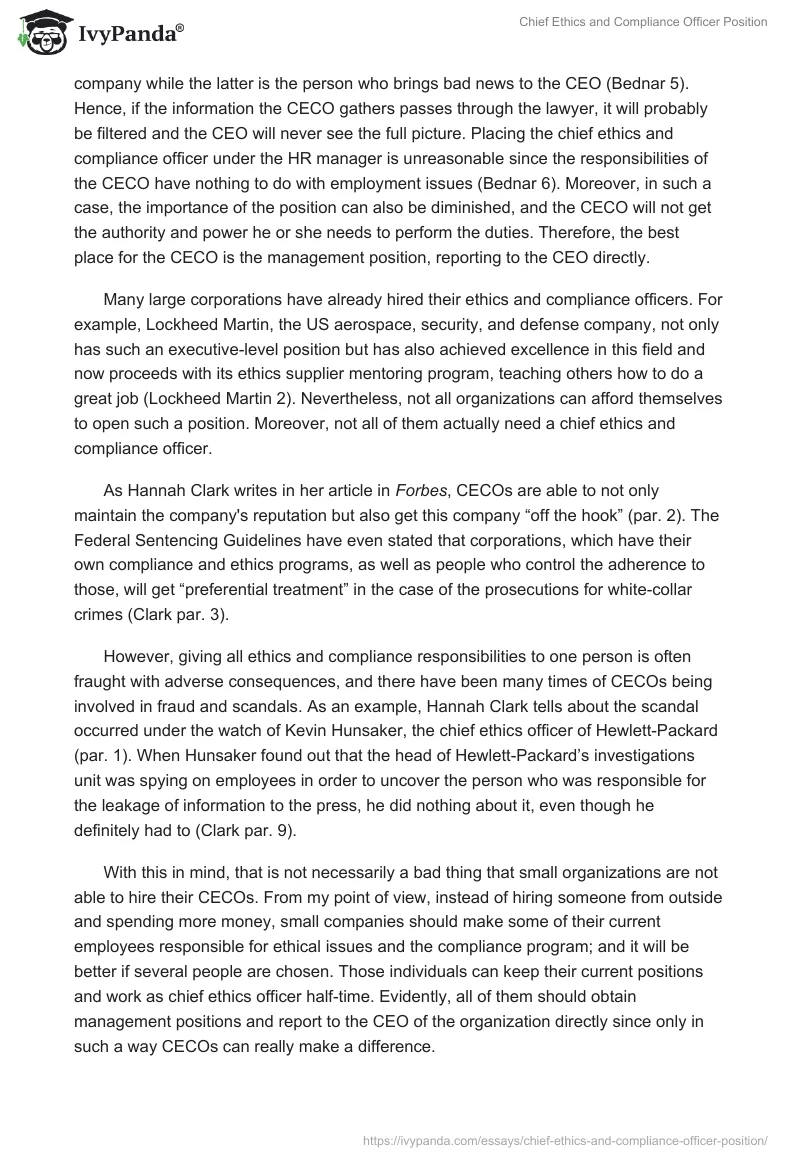 IvyPanda®

Chief Ethics and Compliance Officer Position

company while the latter is the person who brings bad news to the CEO (Bednar 5). Hence, if the information the CECO gathers passes through the lawyer, it will probably be filtered and the CEO will never see the full picture. Placing the chief ethics and compliance officer under the HR manager is unreasonable since the responsibilities of the CECO have nothing to do with employment issues (Bednar 6). Moreover, in such a case, the importance of the position can also be diminished, and the CECO will not get the authority and power he or she needs to perform the duties. Therefore, the best place for the CECO is the management position, reporting to the CEO directly.

Many large corporations have already hired their ethics and compliance officers. For example, Lockheed Martin, the US aerospace, security, and defense company, not only has such an executive-level position but has also achieved excellence in this field and now proceeds with its ethics supplier mentoring program, teaching others how to do a great job (Lockheed Martin 2). Nevertheless, not all organizations can afford themselves to open such a position. Moreover, not all of them actually need a chief ethics and compliance officer.

As Hannah Clark writes in her article in Forbes, CECOs are able to not only maintain the company's reputation but also get this company “off the hook” (par. 2). The Federal Sentencing Guidelines have even stated that corporations, which have their own compliance and ethics programs, as well as people who control the adherence to those, will get “preferential treatment” in the case of the prosecutions for white-collar crimes (Clark par. 3).

However, giving all ethics and compliance responsibilities to one person is often fraught with adverse consequences, and there have been many times of CECOs being involved in fraud and scandals. As an example, Hannah Clark tells about the scandal occurred under the watch of Kevin Hunsaker, the chief ethics officer of Hewlett-Packard (par. 1). When Hunsaker found out that the head of Hewlett-Packard’s investigations unit was spying on employees in order to uncover the person who was responsible for the leakage of information to the press, he did nothing about it, even though he definitely had to (Clark par. 9).

With this in mind, that is not necessarily a bad thing that small organizations are not able to hire their CECOs. From my point of view, instead of hiring someone from outside and spending more money, small companies should make some of their current employees responsible for ethical issues and the compliance program; and it will be better if several people are chosen. Those individuals can keep their current positions and work as chief ethics officer half-time. Evidently, all of them should obtain management positions and report to the CEO of the organization directly since only in such a way CECOs can really make a difference.

https://ivypanda.com/essays/chief-ethics-and-compliance-officer-position/